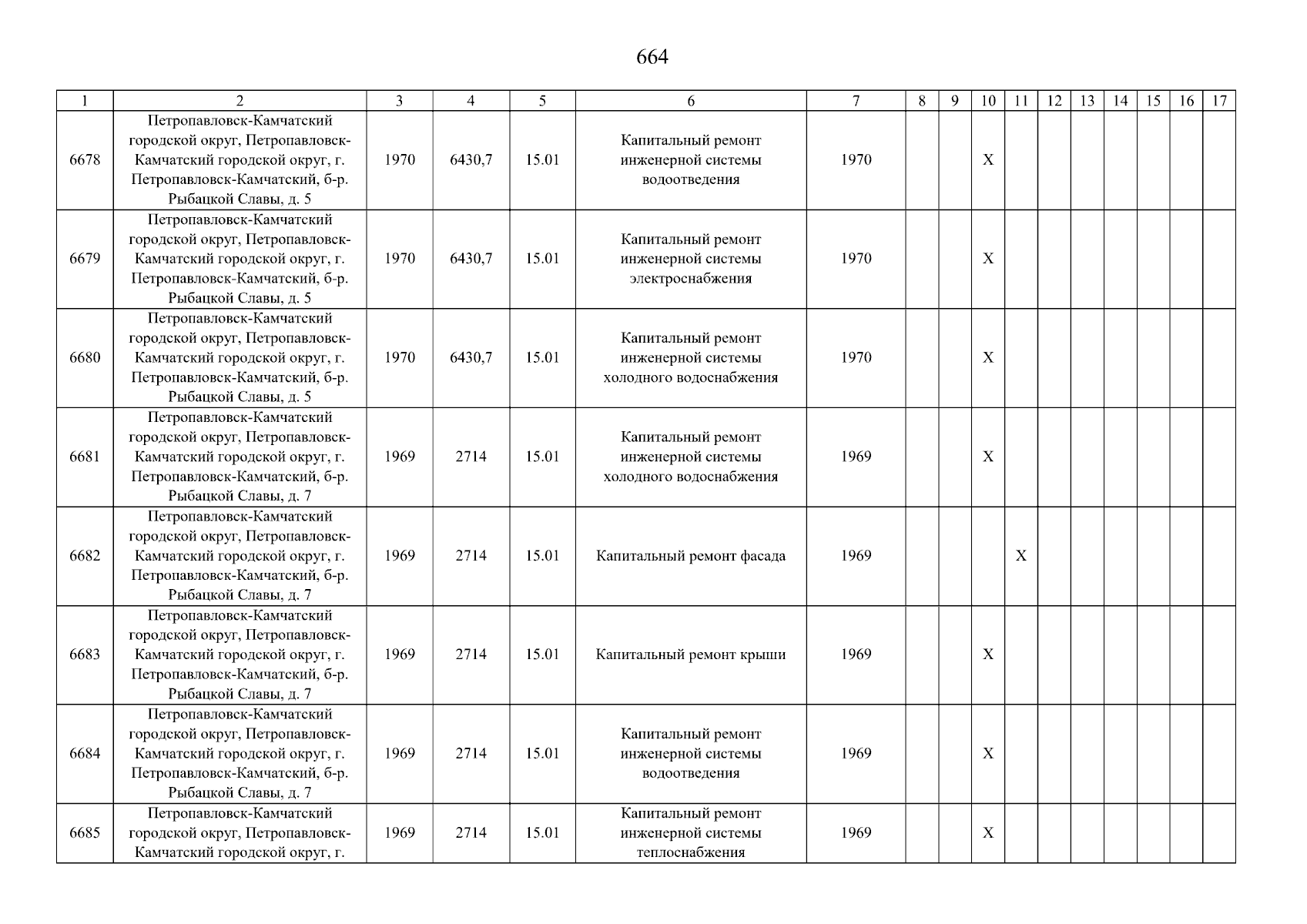 664

| 1 | 2 | 3 | 4 | 5 | 6 | 7 | 8 | 9 | 10 | 11 | 12 | 13 | 14 | 15 | 16 | 17 |
|---|---|---|---|---|---|---|---|---|---|---|---|---|---|---|---|---|
| 6678 | Петропавловск-Камчатский городской округ, Петропавловск-Камчатский городской округ, г. Петропавловск-Камчатский, б-р. Рыбацкой Славы, д. 5 | 1970 | 6430,7 | 15.01 | Капитальный ремонт инженерной системы водоотведения | 1970 | | | X | | | | | | | |
| 6679 | Петропавловск-Камчатский городской округ, Петропавловск-Камчатский городской округ, г. Петропавловск-Камчатский, б-р. Рыбацкой Славы, д. 5 | 1970 | 6430,7 | 15.01 | Капитальный ремонт инженерной системы электроснабжения | 1970 | | | X | | | | | | | |
| 6680 | Петропавловск-Камчатский городской округ, Петропавловск-Камчатский городской округ, г. Петропавловск-Камчатский, б-р. Рыбацкой Славы, д. 5 | 1970 | 6430,7 | 15.01 | Капитальный ремонт инженерной системы холодного водоснабжения | 1970 | | | X | | | | | | | |
| 6681 | Петропавловск-Камчатский городской округ, Петропавловск-Камчатский городской округ, г. Петропавловск-Камчатский, б-р. Рыбацкой Славы, д. 7 | 1969 | 2714 | 15.01 | Капитальный ремонт инженерной системы холодного водоснабжения | 1969 | | | X | | | | | | | |
| 6682 | Петропавловск-Камчатский городской округ, Петропавловск-Камчатский городской округ, г. Петропавловск-Камчатский, б-р. Рыбацкой Славы, д. 7 | 1969 | 2714 | 15.01 | Капитальный ремонт фасада | 1969 | | | | X | | | | | | |
| 6683 | Петропавловск-Камчатский городской округ, Петропавловск-Камчатский городской округ, г. Петропавловск-Камчатский, б-р. Рыбацкой Славы, д. 7 | 1969 | 2714 | 15.01 | Капитальный ремонт крыши | 1969 | | | X | | | | | | | |
| 6684 | Петропавловск-Камчатский городской округ, Петропавловск-Камчатский городской округ, г. Петропавловск-Камчатский, б-р. Рыбацкой Славы, д. 7 | 1969 | 2714 | 15.01 | Капитальный ремонт инженерной системы водоотведения | 1969 | | | X | | | | | | | |
| 6685 | Петропавловск-Камчатский городской округ, Петропавловск-Камчатский городской округ, г. | 1969 | 2714 | 15.01 | Капитальный ремонт инженерной системы теплоснабжения | 1969 | | | X | | | | | | | |